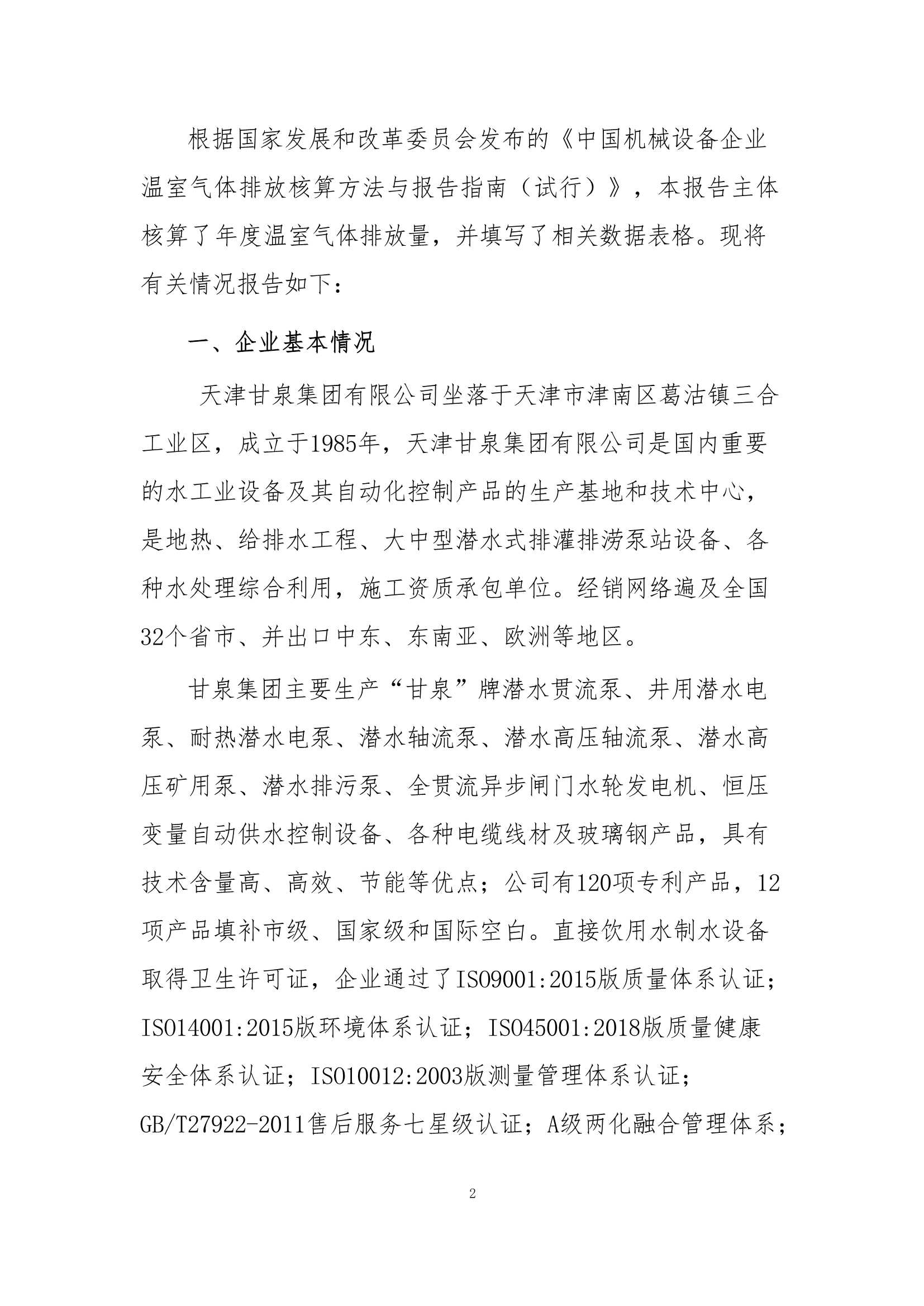 根据国家发展和改革委员会发布的《中国机械设备企业温室气体排放核算方法与报告指南（试行）》，本报告主体核算了年度温室气体排放量，并填写了相关数据表格。现将有关情况报告如下：

一、企业基本情况

天津甘泉集团有限公司坐落于天津市津南区葛沽镇三合工业区，成立于1985年，天津甘泉集团有限公司是国内重要的水工业设备及其自动化控制产品的生产基地和技术中心，是地热、给排水工程、大中型潜水式排灌排涝泵站设备、各种水处理综合利用，施工资质承包单位。经销网络遍及全国32个省市、并出口中东、东南亚、欧洲等地区。

甘泉集团主要生产“甘泉”牌潜水贯流泵、井用潜水电泵、耐热潜水电泵、潜水轴流泵、潜水高压轴流泵、潜水高压矿用泵、潜水排污泵、全贯流异步闸门水轮发电机、恒压变量自动供水控制设备、各种电缆线材及玻璃钢产品，具有技术含量高、高效、节能等优点；公司有120项专利产品，12项产品填补市级、国家级和国际空白。直接饮用水制水设备取得卫生许可证，企业通过了ISO9001:2015版质量体系认证；ISO14001:2015版环境体系认证；ISO45001:2018版质量健康安全体系认证；ISO10012:2003版测量管理体系认证；GB/T27922-2011售后服务七星级认证；A级两化融合管理体系；

2